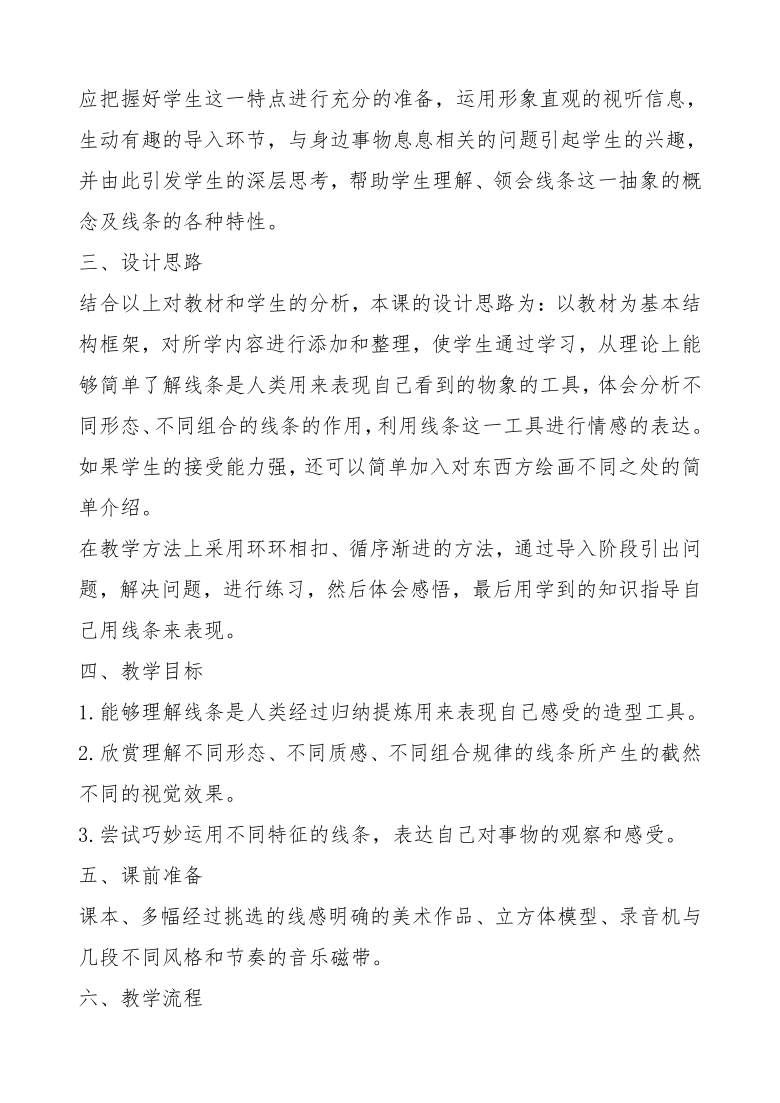 应把握好学生这一特点进行充分的准备，运用形象直观的视听信息，生动有趣的导入环节，与身边事物息息相关的问题引起学生的兴趣，并由此引发学生的深层思考，帮助学生理解、领会线条这一抽象的概念及线条的各种特性。

三、设计思路

结合以上对教材和学生的分析，本课的设计思路为：以教材为基本结构框架，对所学内容进行添加和整理，使学生通过学习，从理论上能够简单了解线条是人类用来表现自己看到的物象的工具，体会分析不同形态、不同组合的线条的作用，利用线条这一工具进行情感的表达。如果学生的接受能力强，还可以简单加入对东西方绘画不同之处的简单介绍。

在教学方法上采用环环相扣、循序渐进的方法，通过导入阶段引出问题，解决问题，进行练习，然后体会感悟，最后用学到的知识指导自己用线条来表现。

四、教学目标

1.能够理解线条是人类经过归纳提炼用来表现自己感受的造型工具。

2.欣赏理解不同形态、不同质感、不同组合规律的线条所产生的截然不同的视觉效果。

3.尝试巧妙运用不同特征的线条，表达自己对事物的观察和感受。

五、课前准备

课本、多幅经过挑选的线感明确的美术作品、立方体模型、录音机与几段不同风格和节奏的音乐磁带。

六、教学流程